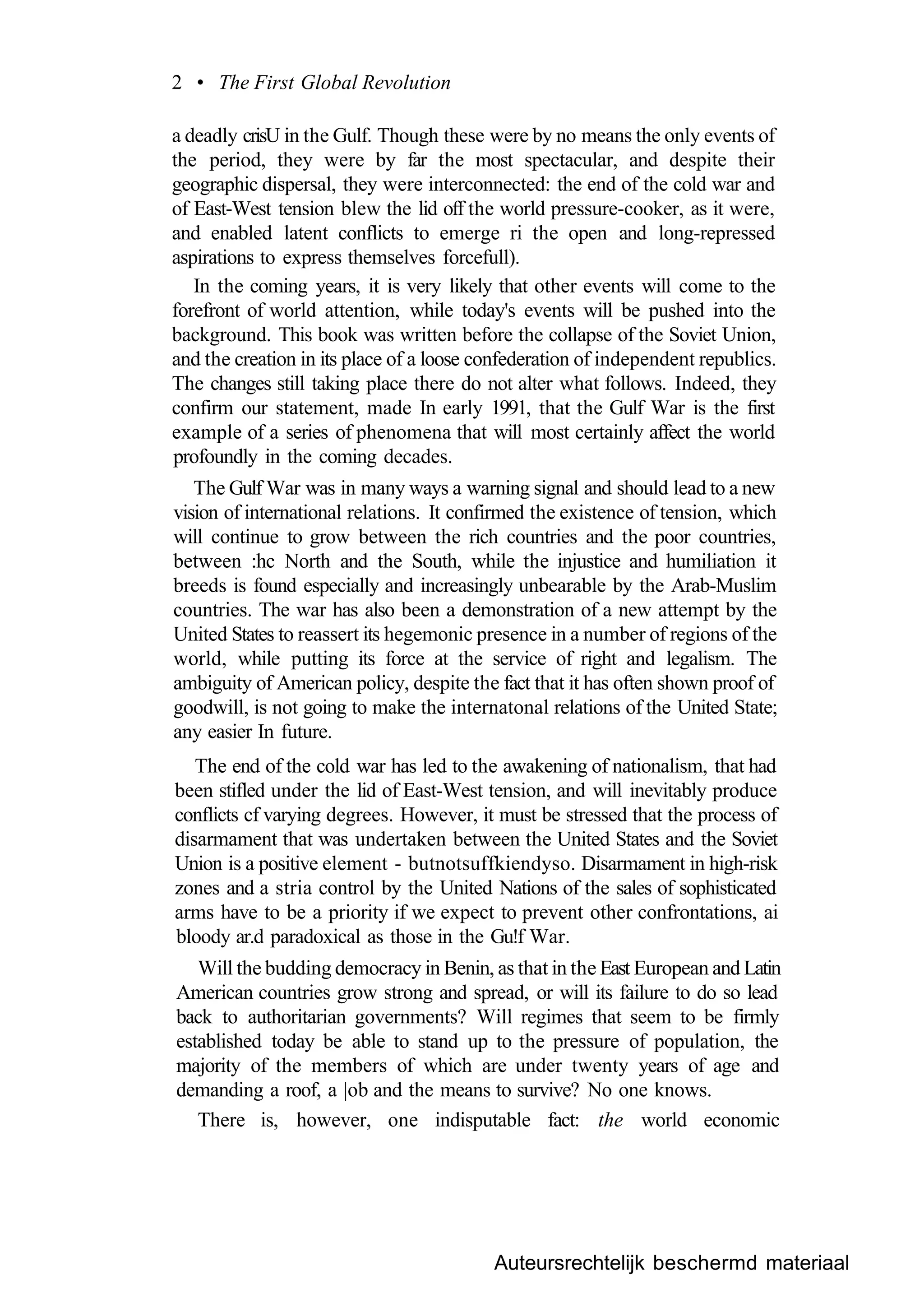 2 • The First Global Revolution

a deadly crisU in the Gulf. Though these were by no means the only events of the period, they were by far the most spectacular, and despite their geographic dispersal, they were interconnected: the end of the cold war and of East-West tension blew the lid off the world pressure-cooker, as it were, and enabled latent conflicts to emerge ri the open and long-repressed aspirations to express themselves forcefull).

In the coming years, it is very likely that other events will come to the forefront of world attention, while today's events will be pushed into the background. This book was written before the collapse of the Soviet Union, and the creation in its place of a loose confederation of independent republics. The changes still taking place there do not alter what follows. Indeed, they confirm our statement, made In early 1991, that the Gulf War is the first example of a series of phenomena that will most certainly affect the world profoundly in the coming decades.

The Gulf War was in many ways a warning signal and should lead to a new vision of international relations. It confirmed the existence of tension, which will continue to grow between the rich countries and the poor countries, between :hc North and the South, while the injustice and humiliation it breeds is found especially and increasingly unbearable by the Arab-Muslim countries. The war has also been a demonstration of a new attempt by the United States to reassert its hegemonic presence in a number of regions of the world, while putting its force at the service of right and legalism. The ambiguity of American policy, despite the fact that it has often shown proof of goodwill, is not going to make the internatonal relations of the United State; any easier In future.

The end of the cold war has led to the awakening of nationalism, that had been stifled under the lid of East-West tension, and will inevitably produce conflicts cf varying degrees. However, it must be stressed that the process of disarmament that was undertaken between the United States and the Soviet Union is a positive element - butnotsuffkiendyso. Disarmament in high-risk zones and a stria control by the United Nations of the sales of sophisticated arms have to be a priority if we expect to prevent other confrontations, ai bloody ar.d paradoxical as those in the Gu!f War.

Will the budding democracy in Benin, as that in the East European and Latin American countries grow strong and spread, or will its failure to do so lead back to authoritarian governments? Will regimes that seem to be firmly established today be able to stand up to the pressure of population, the majority of the members of which are under twenty years of age and demanding a roof, a |ob and the means to survive? No one knows.

There is, however, one indisputable fact: the world economic

Auteursrechtelijk beschermd materiaal